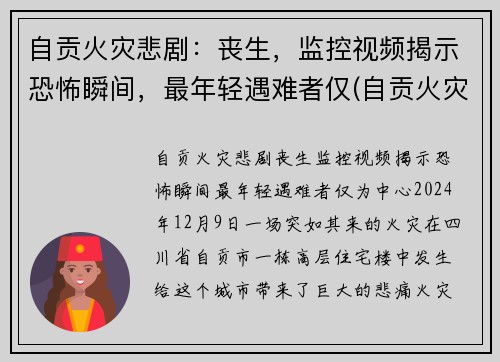 自贡火灾悲剧：丧生，监控视频揭示恐怖瞬间，最年轻遇难者仅(自贡火灾

自贡火灾悲剧丧生监控视频揭示恐怖瞬间最年轻遇难者仅为中心2024年12月9日一场突如其来的火灾在四川省自贡市一栋高层住宅楼中发生给这个城市带来了巨大的悲痛火灾